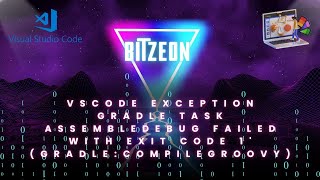 Visual Studio Code

BITZEON

VSCODE EXCEPTION GRADLE TASK ASSEMBLEDEBUG FAILED WITH EXIT CODE 1' (GRADLE:COMPILEGROOVY)